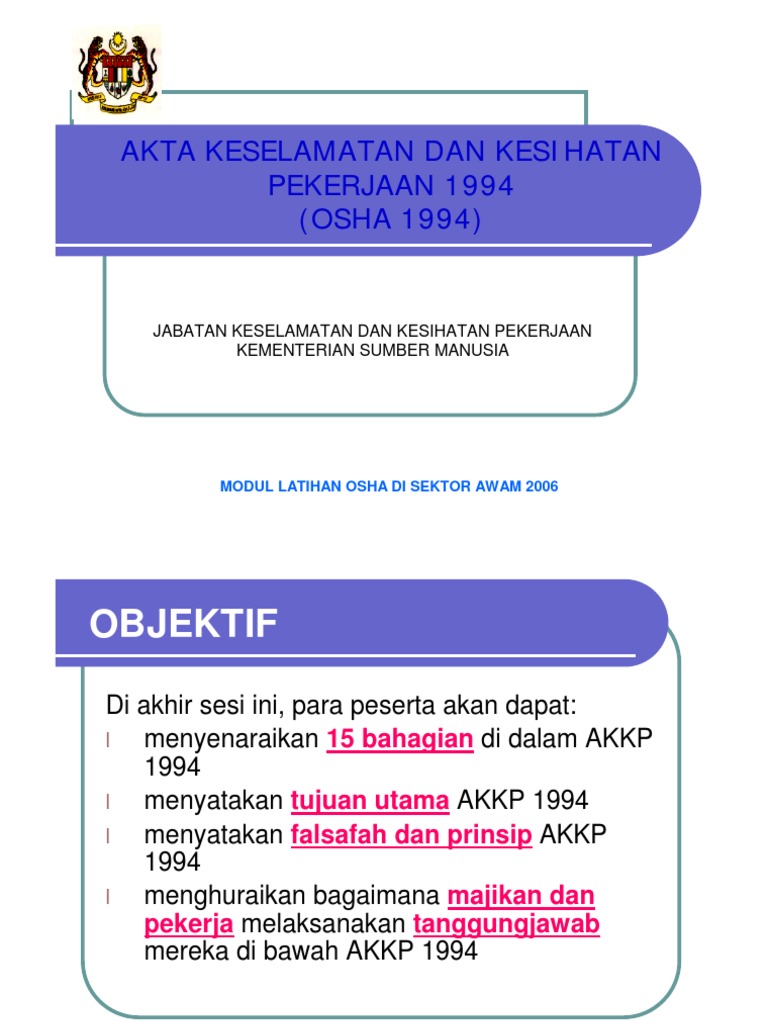 AKTA KESELAMATAN DAN KESIHATAN PEKERJAAN 1994
(OSHA 1994)

JABATAN KESELAMATAN DAN KESIHATAN PEKERJAAN
KEMENTERIAN SUMBER MANUSIA

MODUL LATIHAN OSHA DI SEKTOR AWAM 2006

OBJEKTIF

Di akhir sesi ini, para peserta akan dapat:
l menyenaraikan 15 bahagian di dalam AKKP 1994
l menyatakan tujuan utama AKKP 1994
l menyatakan falsafah dan prinsip AKKP 1994
l menghuraikan bagaimana majikan dan pekerja melaksanakan tanggungjawab mereka di bawah AKKP 1994